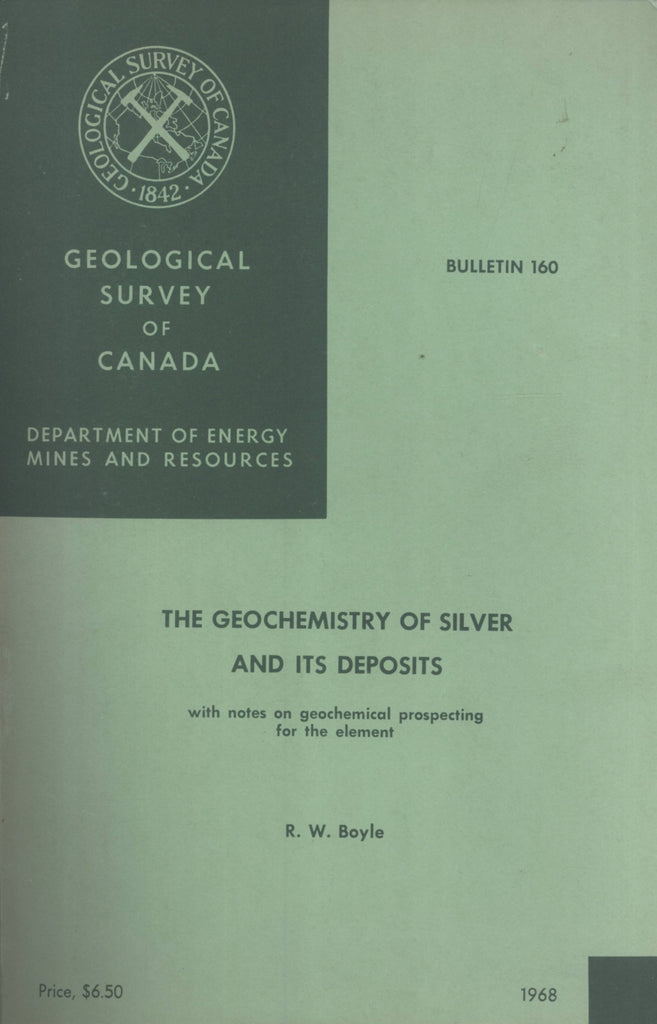 GEOLOGICAL SURVEY OF CANADA
1842

GEOLOGICAL
SURVEY
OF
CANADA

DEPARTMENT OF ENERGY
MINES AND RESOURCES

BULLETIN 160

THE GEOCHEMISTRY OF SILVER
AND ITS DEPOSITS

with notes on geochemical prospecting
for the element

R. W. Boyle

Price, $6.50

1968